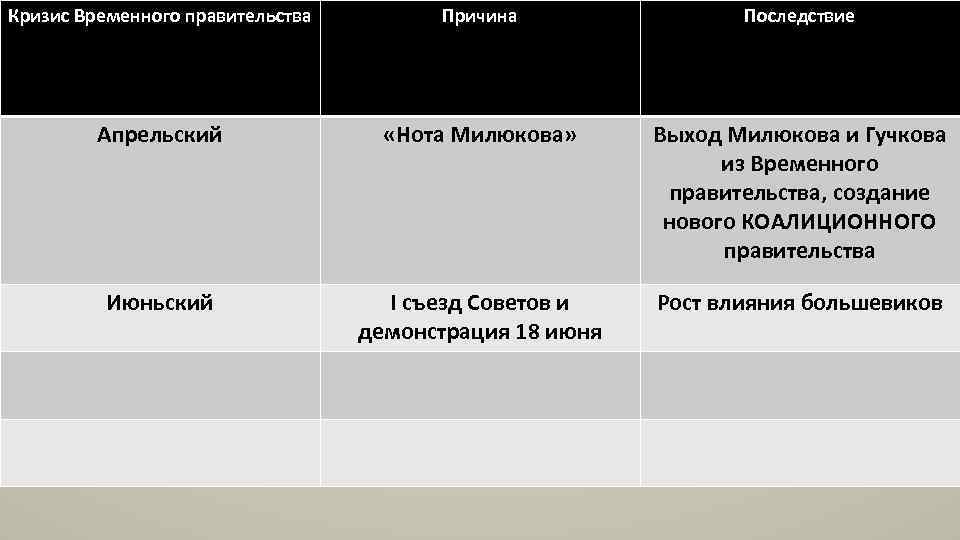 | Кризис Временного правительства | Причина | Последствие |
|---|---|---|
| Апрельский | «Нота Милюкова» | Выход Милюкова и Гучкова из Временного правительства, создание нового КОАЛИЦИОННОГО правительства |
| Июньский | I съезд Советов и демонстрация 18 июня | Рост влияния большевиков |
| | | |
| | | |